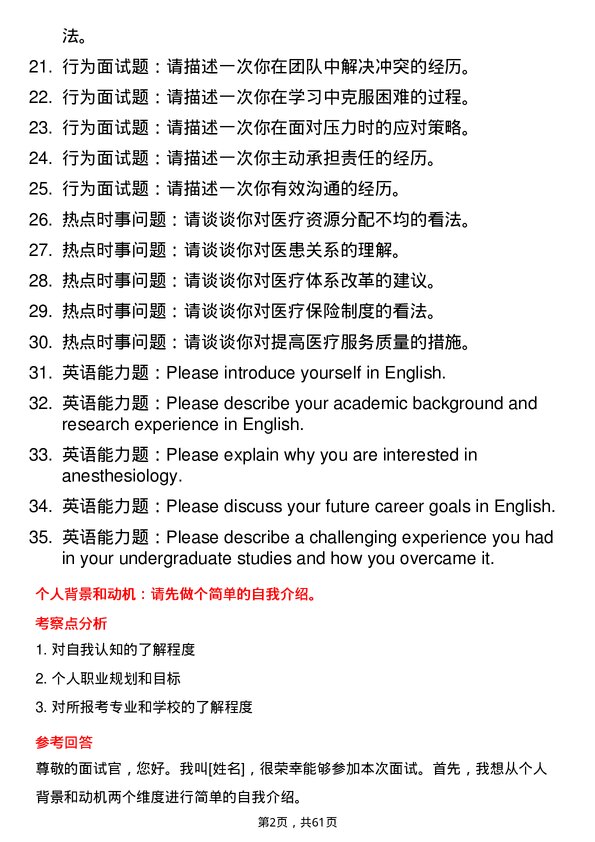 法。

21. 行为面试题：请描述一次你在团队中解决冲突的经历。

22. 行为面试题：请描述一次你在学习中克服困难的过程。

23. 行为面试题：请描述一次你在面对压力时的应对策略。

24. 行为面试题：请描述一次你主动承担责任的经历。

25. 行为面试题：请描述一次你有效沟通的经历。

26. 热点时事问题：请谈谈你对医疗资源分配不均的看法。

27. 热点时事问题：请谈谈你对医患关系的理解。

28. 热点时事问题：请谈谈你对医疗体系改革的建议。

29. 热点时事问题：请谈谈你对医疗保险制度的看法。

30. 热点时事问题：请谈谈你对提高医疗服务质量的措施。

31. 英语能力题：Please introduce yourself in English.

32. 英语能力题：Please describe your academic background and research experience in English.

33. 英语能力题：Please explain why you are interested in anesthesiology.

34. 英语能力题：Please discuss your future career goals in English.

35. 英语能力题：Please describe a challenging experience you had in your undergraduate studies and how you overcame it.

个人背景和动机：请先做个简单的自我介绍。

考察点分析

1. 对自我认知的了解程度

2. 个人职业规划和目标

3. 对所报考专业和学校的了解程度

参考回答

尊敬的面试官，您好。我叫[姓名]，很荣幸能够参加本次面试。首先，我想从个人背景和动机两个维度进行简单的自我介绍。

第2页，共61页